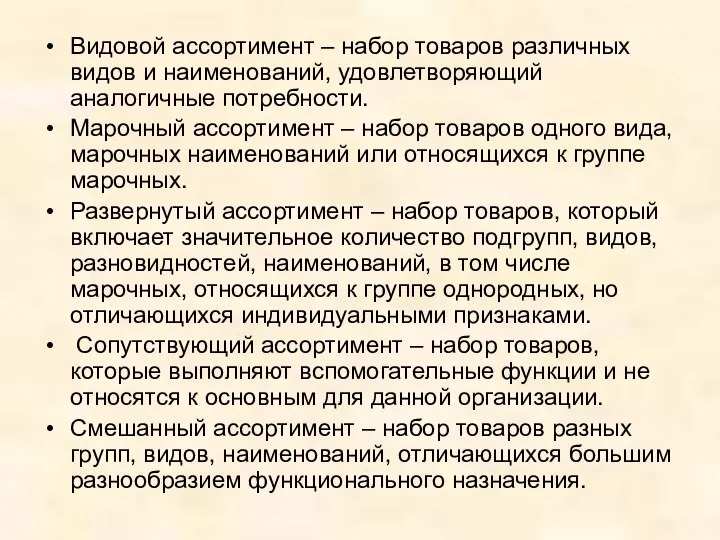 • Видовой ассортимент – набор товаров различных видов и наименований, удовлетворяющий аналогичные потребности.

• Марочный ассортимент – набор товаров одного вида, марочных наименований или относящихся к группе марочных.

• Развернутый ассортимент – набор товаров, который включает значительное количество подгрупп, видов, разновидностей, наименований, в том числе марочных, относящихся к группе однородных, но отличающихся индивидуальными признаками.

• Сопутствующий ассортимент – набор товаров, которые выполняют вспомогательные функции и не относятся к основным для данной организации.

• Смешанный ассортимент – набор товаров разных групп, видов, наименований, отличающихся большим разнообразием функционального назначения.